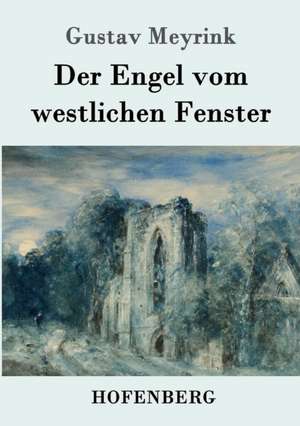 Gustav Meyrink

Der Engel vom westlichen Fenster

HOFENBERG